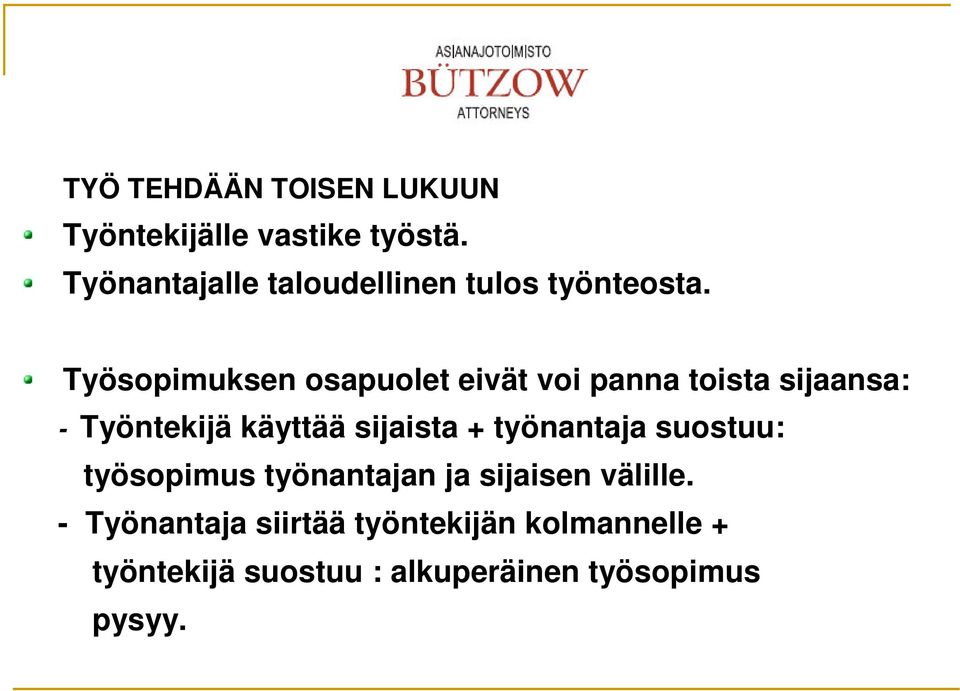 AS|ANAJOTO|M|STO
BÜTZOW
ATTORNEYS

TYÖ TEHDÄÄN TOISEN LUKUUN

Työntekijälle vastike työstä.

Työnantajalle taloudellinen tulos työnteosta.

Työsopimuksen osapuolet eivät voi panna toista sijaansa:

- Työntekijä käyttää sijaista + työnantaja suostuu: työsopimus työnantajan ja sijaisen välille.

- Työnantaja siirtää työntekijän kolmannelle + työntekijä suostuu : alkuperäinen työsopimus pysyy.